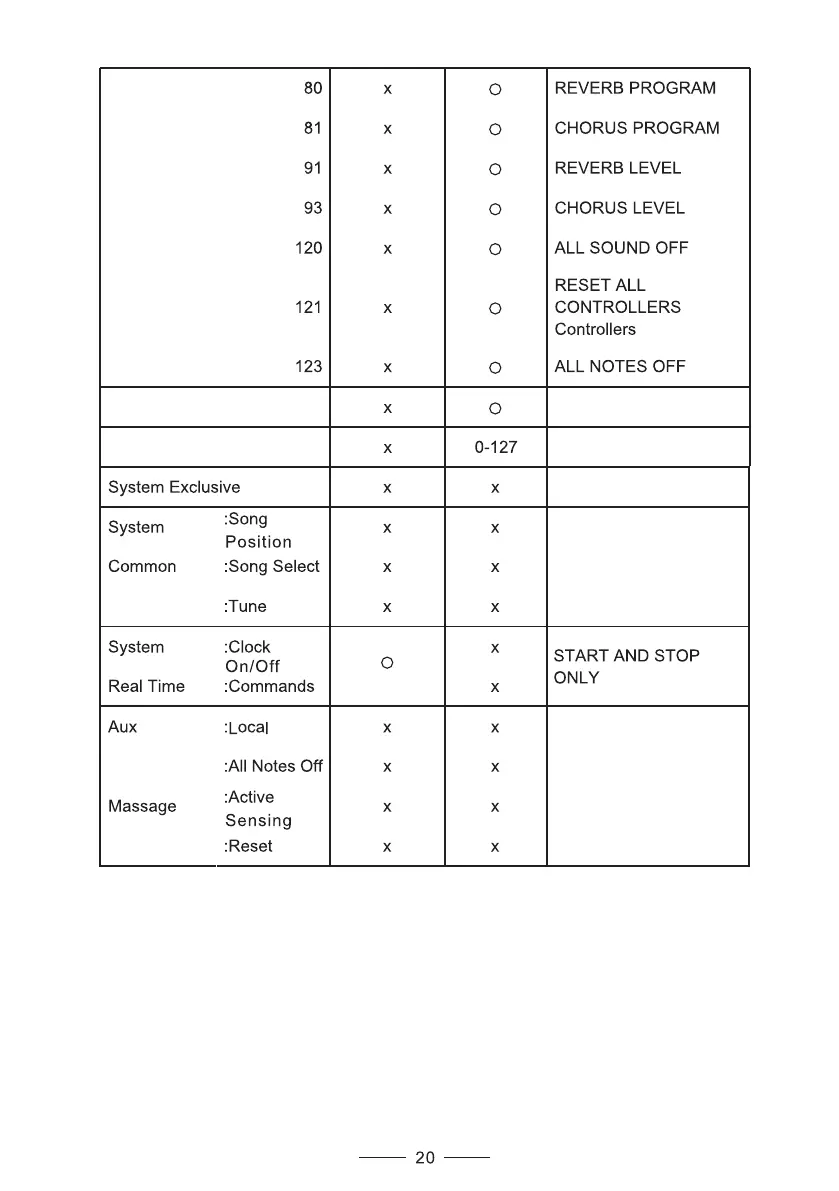 | | | | |
|---|---|---|---|
| 80 | x | ○ | REVERB PROGRAM |
| 81 | x | ○ | CHORUS PROGRAM |
| 91 | x | ○ | REVERB LEVEL |
| 93 | x | ○ | CHORUS LEVEL |
| 120 | x | ○ | ALL SOUND OFF |
| 121 | x | ○ | RESET ALL CONTROLLERS Controllers |
| 123 | x | ○ | ALL NOTES OFF |
| | x | ○ | |
| | x | 0-127 | |
| System Exclusive | x | x | |
| System :Song Position | x | x | |
| Common :Song Select | x | x | |
| :Tune | x | x | |
| System :Clock On/Off | ○ | x | START AND STOP ONLY |
| Real Time :Commands | | x | |
| Aux :Local | x | x | |
| :All Notes Off | x | x | |
| Massage :Active Sensing | x | x | |
| :Reset | x | x | |

20